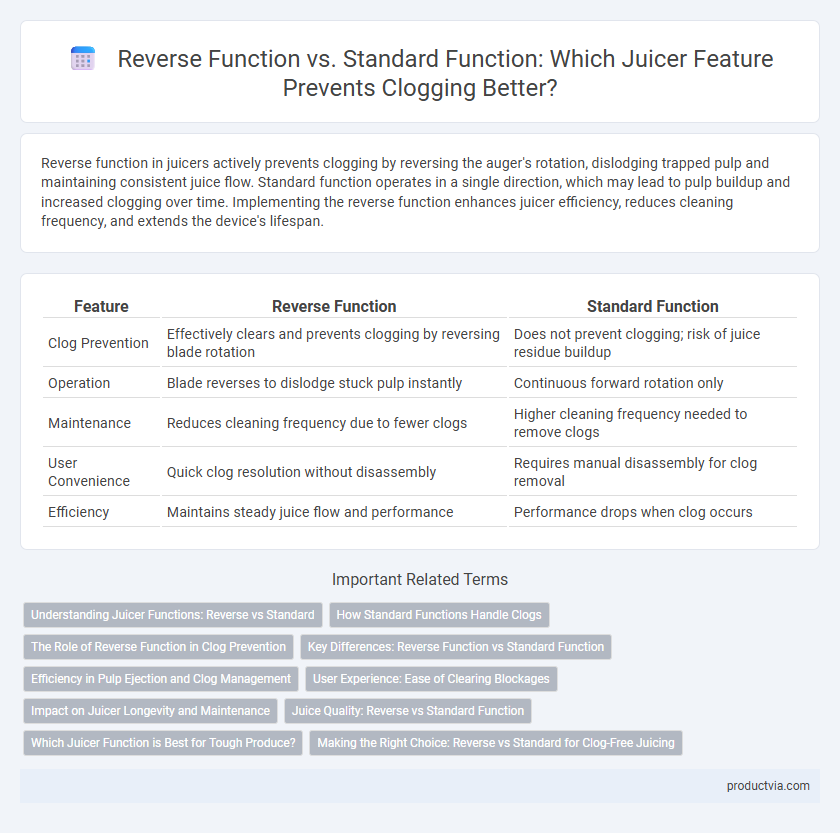 Reverse Function vs. Standard Function: Which Juicer Feature Prevents Clogging Better?

Reverse function in juicers actively prevents clogging by reversing the auger's rotation, dislodging trapped pulp and maintaining consistent juice flow. Standard function operates in a single direction, which may lead to pulp buildup and increased clogging over time. Implementing the reverse function enhances juicer efficiency, reduces cleaning frequency, and extends the device's lifespan.

| Feature | Reverse Function | Standard Function |
|---|---|---|
| Clog Prevention | Effectively clears and prevents clogging by reversing blade rotation | Does not prevent clogging; risk of juice residue buildup |
| Operation | Blade reverses to dislodge stuck pulp instantly | Continuous forward rotation only |
| Maintenance | Reduces cleaning frequency due to fewer clogs | Higher cleaning frequency needed to remove clogs |
| User Convenience | Quick clog resolution without disassembly | Requires manual disassembly for clog removal |
| Efficiency | Maintains steady juice flow and performance | Performance drops when clog occurs |

Important Related Terms

Understanding Juicer Functions: Reverse vs Standard
How Standard Functions Handle Clogs
The Role of Reverse Function in Clog Prevention
Key Differences: Reverse Function vs Standard Function
Efficiency in Pulp Ejection and Clog Management
User Experience: Ease of Clearing Blockages
Impact on Juicer Longevity and Maintenance
Juice Quality: Reverse vs Standard Function
Which Juicer Function is Best for Tough Produce?
Making the Right Choice: Reverse vs Standard for Clog-Free Juicing

productvia.com